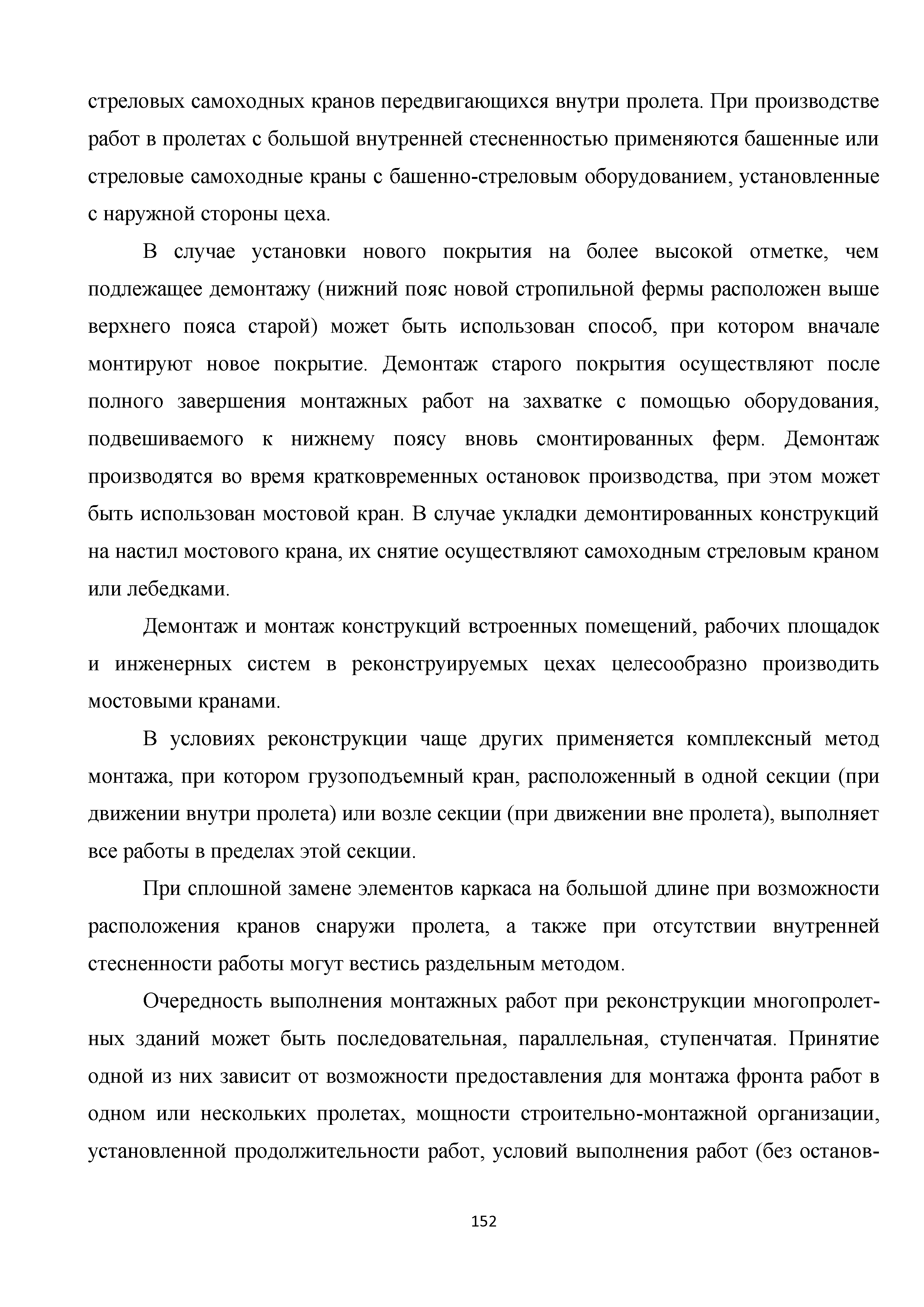 стреловых самоходных кранов передвигающихся внутри пролета. При производстве работ в пролетах с большой внутренней стесненностью применяются башенные или стреловые самоходные краны с башенно-стреловым оборудованием, установленные с наружной стороны цеха.

В случае установки нового покрытия на более высокой отметке, чем подлежащее демонтажу (нижний пояс новой стропильной фермы расположен выше верхнего пояса старой) может быть использован способ, при котором вначале монтируют новое покрытие. Демонтаж старого покрытия осуществляют после полного завершения монтажных работ на захватке с помощью оборудования, подвешиваемого к нижнему поясу вновь смонтированных ферм. Демонтаж производятся во время кратковременных остановок производства, при этом может быть использован мостовой кран. В случае укладки демонтированных конструкций на настил мостового крана, их снятие осуществляют самоходным стреловым краном или лебедками.

Демонтаж и монтаж конструкций встроенных помещений, рабочих площадок и инженерных систем в реконструируемых цехах целесообразно производить мостовыми кранами.

В условиях реконструкции чаще других применяется комплексный метод монтажа, при котором грузоподъемный кран, расположенный в одной секции (при движении внутри пролета) или возле секции (при движении вне пролета), выполняет все работы в пределах этой секции.

При сплошной замене элементов каркаса на большой длине при возможности расположения кранов снаружи пролета, а также при отсутствии внутренней стесненности работы могут вестись раздельным методом.

Очередность выполнения монтажных работ при реконструкции многопролетных зданий может быть последовательная, параллельная, ступенчатая. Принятие одной из них зависит от возможности предоставления для монтажа фронта работ в одном или нескольких пролетах, мощности строительно-монтажной организации, установленной продолжительности работ, условий выполнения работ (без останов-

152